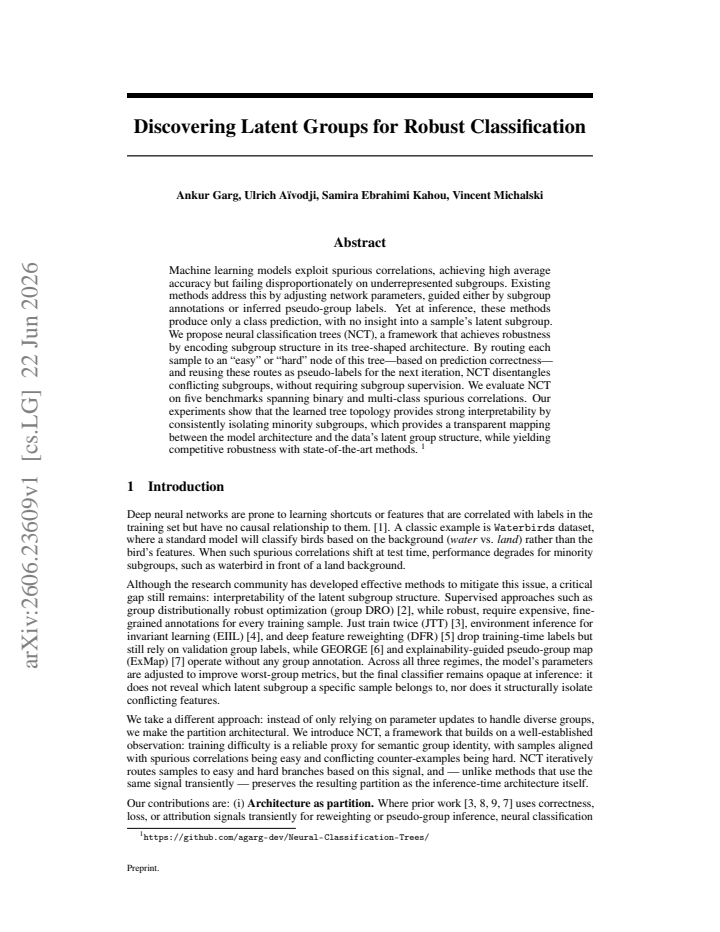 Discovering Latent Groups for Robust Classification

Ankur Garg, Ulrich Aïvodji, Samira Ebrahimi Kahou, Vincent Michalski

Abstract

Machine learning models exploit spurious correlations, achieving high average accuracy but failing disproportionately on underrepresented subgroups. Existing methods address this by adjusting network parameters, guided either by subgroup annotations or inferred pseudo-group labels. Yet at inference, these methods produce only a class prediction, with no insight into a sample's latent subgroup. We propose neural classification trees (NCT), a framework that achieves robustness by encoding subgroup structure in its tree-shaped architecture. By routing each sample to an "easy" or "hard" node of this tree—based on prediction correctness—and reusing these routes as pseudo-labels for the next iteration, NCT disentangles conflicting subgroups, without requiring subgroup supervision. We evaluate NCT on five benchmarks spanning binary and multi-class spurious correlations. Our experiments show that the learned tree topology provides strong interpretability by consistently isolating minority subgroups, which provides a transparent mapping between the model architecture and the data's latent group structure, while yielding competitive robustness with state-of-the-art methods. $^{1}$

1 Introduction

Deep neural networks are prone to learning shortcuts or features that are correlated with labels in the training set but have no causal relationship to them. [1]. A classic example is Waterbirds dataset, where a standard model will classify birds based on the background (water vs. land) rather than the bird's features. When such spurious correlations shift at test time, performance degrades for minority subgroups, such as waterbird in front of a land background.

Although the research community has developed effective methods to mitigate this issue, a critical gap still remains: interpretability of the latent subgroup structure. Supervised approaches such as group distributionally robust optimization (group DRO) [2], while robust, require expensive, fine-grained annotations for every training sample. Just train twice (JTT) [3], environment inference for invariant learning (EIIL) [4], and deep feature reweighting (DFR) [5] drop training-time labels but still rely on validation group labels, while GEORGE [6] and explainability-guided pseudo-group map (ExMap) [7] operate without any group annotation. Across all three regimes, the model's parameters are adjusted to improve worst-group metrics, but the final classifier remains opaque at inference: it does not reveal which latent subgroup a specific sample belongs to, nor does it structurally isolate conflicting features.

We take a different approach: instead of only relying on parameter updates to handle diverse groups, we make the partition architectural. We introduce NCT, a framework that builds on a well-established observation: training difficulty is a reliable proxy for semantic group identity, with samples aligned with spurious correlations being easy and conflicting counter-examples being hard. NCT iteratively routes samples to easy and hard branches based on this signal, and — unlike methods that use the same signal transiently — preserves the resulting partition as the inference-time architecture itself.

Our contributions are: (i) Architecture as partition. Where prior work [3, 8, 9, 7] uses correctness, loss, or attribution signals transiently for reweighting or pseudo-group inference, neural classification

$^{1}$https://github.com/agarg-dev/Neural-Classification-Trees/

Preprint.

arXiv:2606.23609v1 [cs.LG] 22 Jun 2026